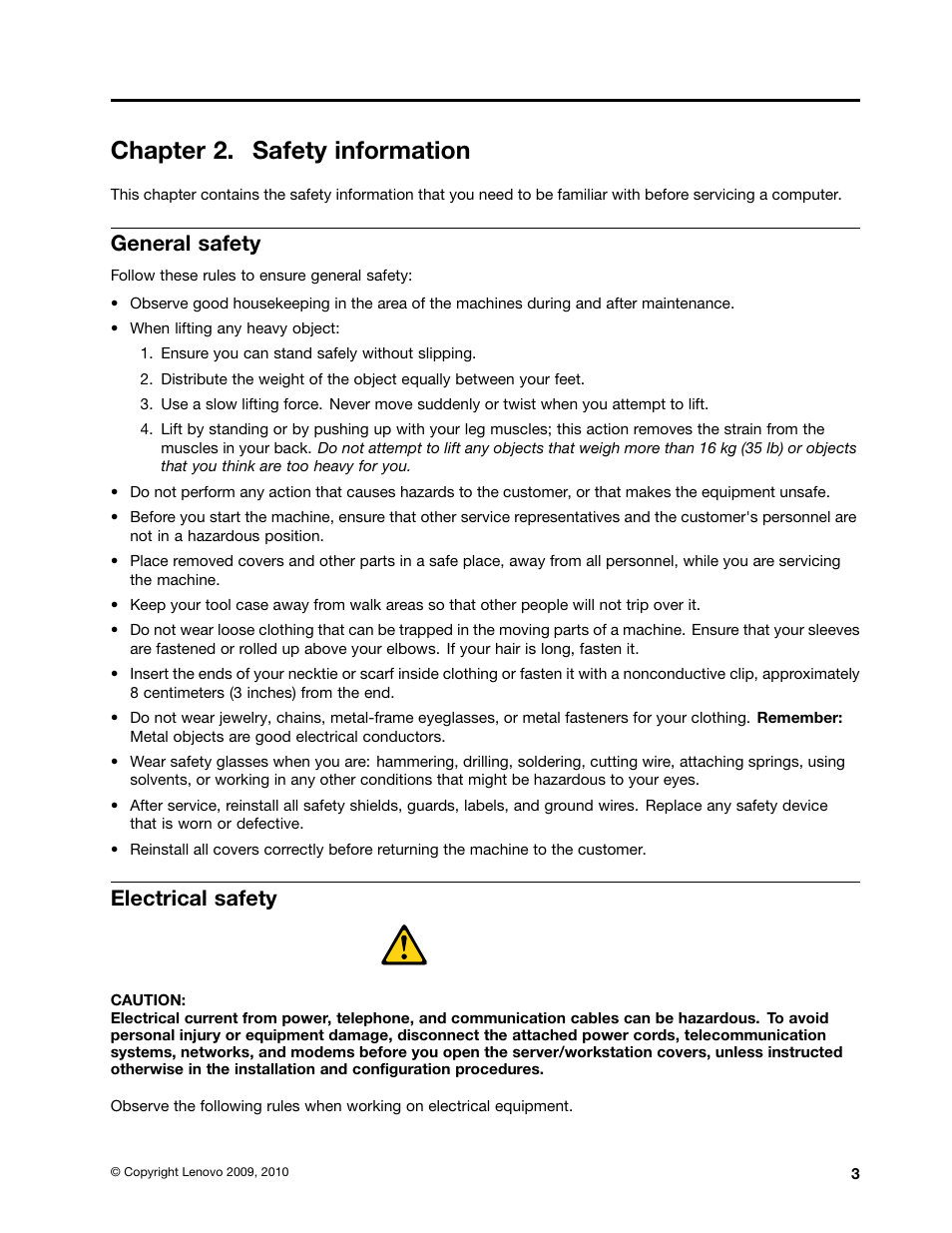 Chapter 2. Safety information

This chapter contains the safety information that you need to be familiar with before servicing a computer.

General safety

Follow these rules to ensure general safety:

• Observe good housekeeping in the area of the machines during and after maintenance.
• When lifting any heavy object:
1. Ensure you can stand safely without slipping.
2. Distribute the weight of the object equally between your feet.
3. Use a slow lifting force. Never move suddenly or twist when you attempt to lift.
4. Lift by standing or by pushing up with your leg muscles; this action removes the strain from the muscles in your back. Do not attempt to lift any objects that weigh more than 16 kg (35 lb) or objects that you think are too heavy for you.
• Do not perform any action that causes hazards to the customer, or that makes the equipment unsafe.
• Before you start the machine, ensure that other service representatives and the customer's personnel are not in a hazardous position.
• Place removed covers and other parts in a safe place, away from all personnel, while you are servicing the machine.
• Keep your tool case away from walk areas so that other people will not trip over it.
• Do not wear loose clothing that can be trapped in the moving parts of a machine. Ensure that your sleeves are fastened or rolled up above your elbows. If your hair is long, fasten it.
• Insert the ends of your necktie or scarf inside clothing or fasten it with a nonconductive clip, approximately 8 centimeters (3 inches) from the end.
• Do not wear jewelry, chains, metal-frame eyeglasses, or metal fasteners for your clothing. Remember: Metal objects are good electrical conductors.
• Wear safety glasses when you are: hammering, drilling, soldering, cutting wire, attaching springs, using solvents, or working in any other conditions that might be hazardous to your eyes.
• After service, reinstall all safety shields, guards, labels, and ground wires. Replace any safety device that is worn or defective.
• Reinstall all covers correctly before returning the machine to the customer.

Electrical safety

CAUTION:
Electrical current from power, telephone, and communication cables can be hazardous. To avoid personal injury or equipment damage, disconnect the attached power cords, telecommunication systems, networks, and modems before you open the server/workstation covers, unless instructed otherwise in the installation and configuration procedures.

Observe the following rules when working on electrical equipment.

© Copyright Lenovo 2009, 2010 3